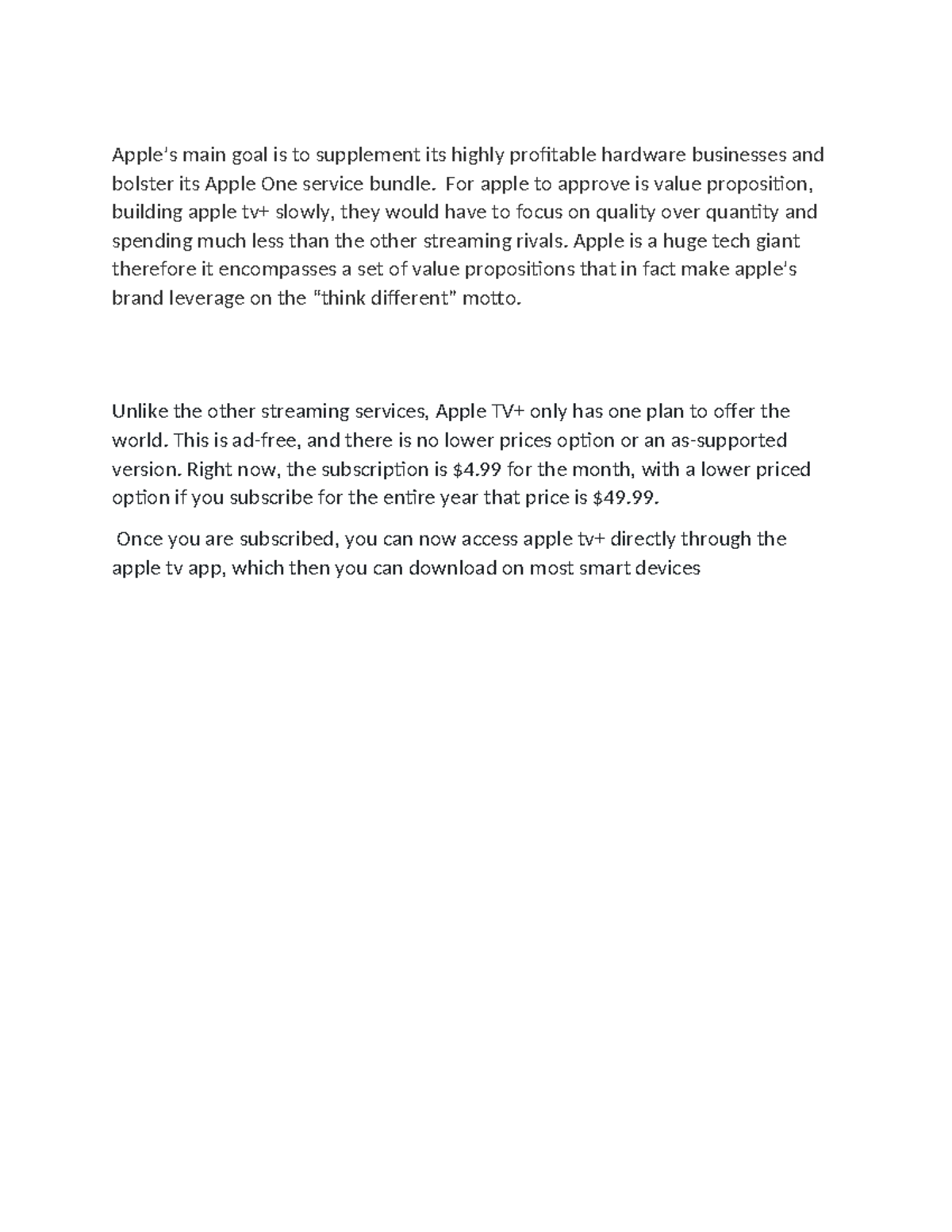 Apple's main goal is to supplement its highly profitable hardware businesses and bolster its Apple One service bundle. For apple to approve is value proposition, building apple tv+ slowly, they would have to focus on quality over quantity and spending much less than the other streaming rivals. Apple is a huge tech giant therefore it encompasses a set of value propositions that in fact make apple's brand leverage on the "think different" motto.

Unlike the other streaming services, Apple TV+ only has one plan to offer the world. This is ad-free, and there is no lower prices option or an as-supported version. Right now, the subscription is \$4.99 for the month, with a lower priced option if you subscribe for the entire year that price is \$49.99.

Once you are subscribed, you can now access apple tv+ directly through the apple tv app, which then you can download on most smart devices